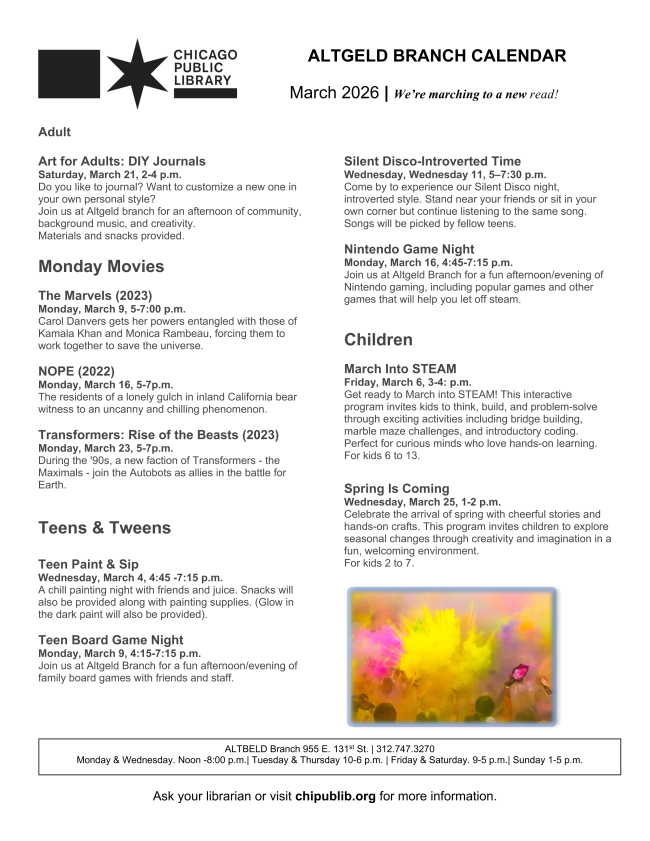 CHICAGO PUBLIC LIBRARY

ALTGELD BRANCH CALENDAR

March 2026 | We're marching to a new read!

Adult

Art for Adults: DIY Journals
Saturday, March 21, 2-4 p.m.
Do you like to journal? Want to customize a new one in your own personal style?
Join us at Altgeld branch for an afternoon of community, background music, and creativity.
Materials and snacks provided.

Monday Movies

The Marvels (2023)
Monday, March 9, 5-7:00 p.m.
Carol Danvers gets her powers entangled with those of Kamala Khan and Monica Rambeau, forcing them to work together to save the universe.

NOPE (2022)
Monday, March 16, 5-7p.m.
The residents of a lonely gulch in inland California bear witness to an uncanny and chilling phenomenon.

Transformers: Rise of the Beasts (2023)
Monday, March 23, 5-7p.m.
During the '90s, a new faction of Transformers - the Maximals - join the Autobots as allies in the battle for Earth.

Teens & Tweens

Teen Paint & Sip
Wednesday, March 4, 4:45 -7:15 p.m.
A chill painting night with friends and juice. Snacks will also be provided along with painting supplies. (Glow in the dark paint will also be provided).

Teen Board Game Night
Monday, March 9, 4:15-7:15 p.m.
Join us at Altgeld Branch for a fun afternoon/evening of family board games with friends and staff.

Silent Disco-Introverted Time
Wednesday, Wednesday 11, 5–7:30 p.m.
Come by to experience our Silent Disco night, introverted style. Stand near your friends or sit in your own corner but continue listening to the same song. Songs will be picked by fellow teens.

Nintendo Game Night
Monday, March 16, 4:45-7:15 p.m.
Join us at Altgeld Branch for a fun afternoon/evening of Nintendo gaming, including popular games and other games that will help you let off steam.

Children

March Into STEAM
Friday, March 6, 3-4: p.m.
Get ready to March into STEAM! This interactive program invites kids to think, build, and problem-solve through exciting activities including bridge building, marble maze challenges, and introductory coding. Perfect for curious minds who love hands-on learning. For kids 6 to 13.

Spring Is Coming
Wednesday, March 25, 1-2 p.m.
Celebrate the arrival of spring with cheerful stories and hands-on crafts. This program invites children to explore seasonal changes through creativity and imagination in a fun, welcoming environment.
For kids 2 to 7.

ALTBELD Branch 955 E. 131$^{st}$ St. | 312.747.3270
Monday & Wednesday. Noon -8:00 p.m.| Tuesday & Thursday 10-6 p.m. | Friday & Saturday. 9-5 p.m.| Sunday 1-5 p.m.

Ask your librarian or visit chipublib.org for more information.